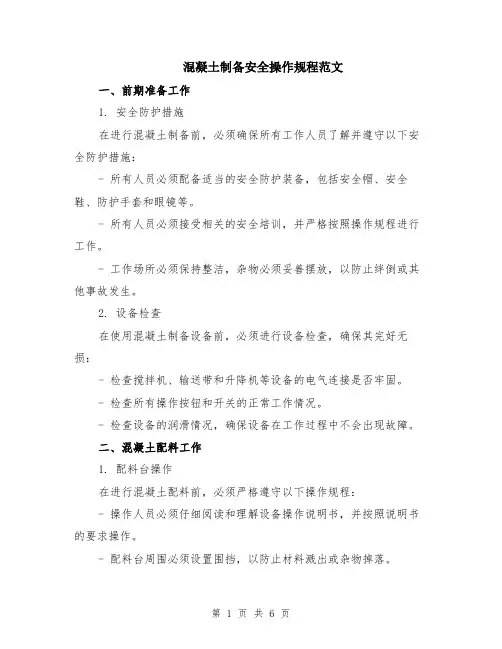 混凝土制备安全操作规程范文

一、前期准备工作

1. 安全防护措施

在进行混凝土制备前，必须确保所有工作人员了解并遵守以下安全防护措施：

- 所有人员必须配备适当的安全防护装备，包括安全帽、安全鞋、防护手套和眼镜等。

- 所有人员必须接受相关的安全培训，并严格按照操作规程进行工作。

- 工作场所必须保持整洁，杂物必须妥善摆放，以防止绊倒或其他事故发生。

2. 设备检查

在使用混凝土制备设备前，必须进行设备检查，确保其完好无损：

- 检查搅拌机、输送带和升降机等设备的电气连接是否牢固。

- 检查所有操作按钮和开关的正常工作情况。

- 检查设备的润滑情况，确保设备在工作过程中不会出现故障。

二、混凝土配料工作

1. 配料台操作

在进行混凝土配料前，必须严格遵守以下操作规程：

- 操作人员必须仔细阅读和理解设备操作说明书，并按照说明书的要求操作。

- 配料台周围必须设置围挡，以防止材料溅出或杂物掉落。

第 1 页 共 6 页